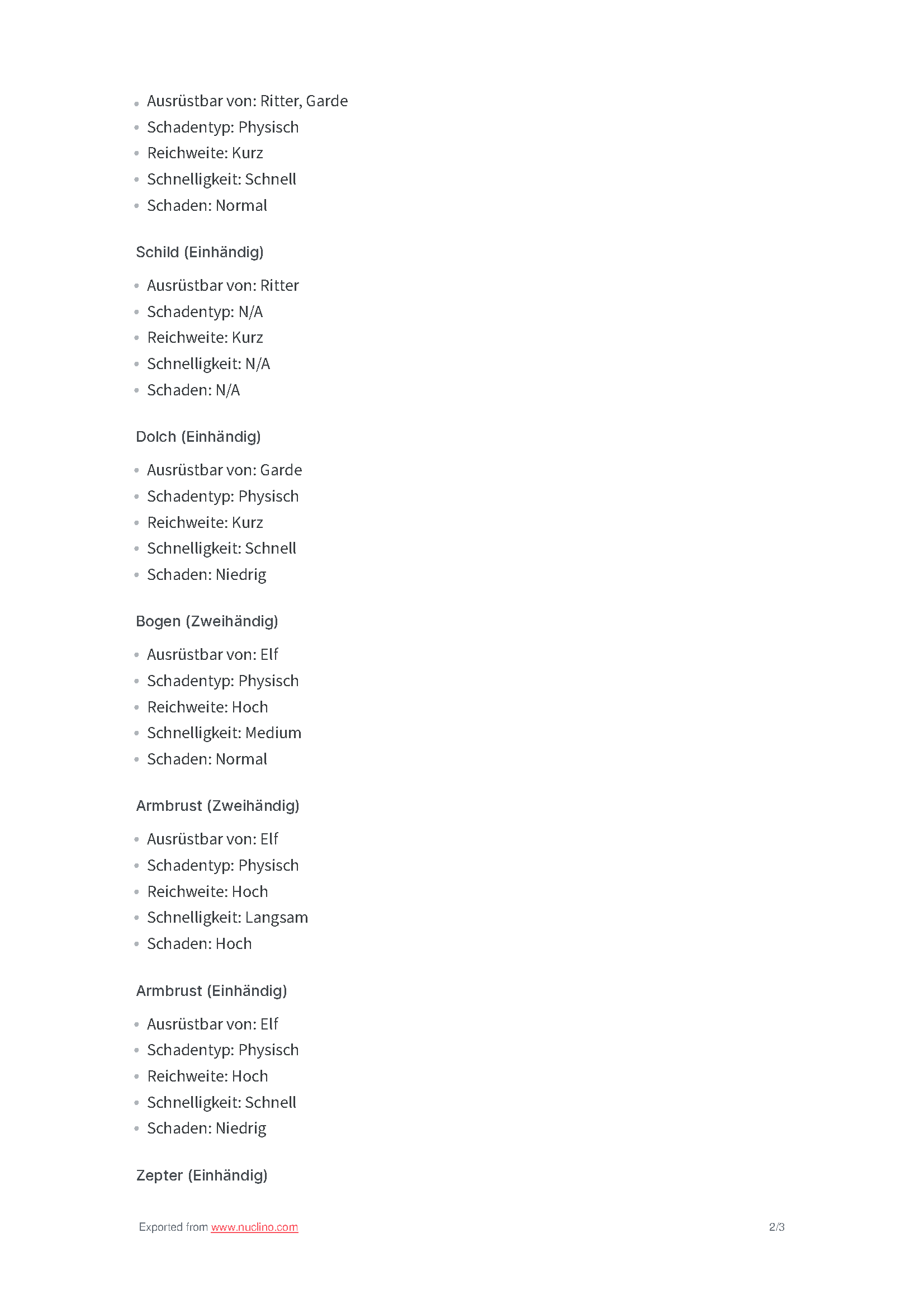 - Ausrüstbar von: Ritter, Garde
- Schadentyp: Physisch
- Reichweite: Kurz
- Schnelligkeit: Schnell
- Schaden: Normal

Schild (Einhändig)

- Ausrüstbar von: Ritter
- Schadentyp: N/A
- Reichweite: Kurz
- Schnelligkeit: N/A
- Schaden: N/A

Dolch (Einhändig)

- Ausrüstbar von: Garde
- Schadentyp: Physisch
- Reichweite: Kurz
- Schnelligkeit: Schnell
- Schaden: Niedrig

Bogen (Zweihändig)

- Ausrüstbar von: Elf
- Schadentyp: Physisch
- Reichweite: Hoch
- Schnelligkeit: Medium
- Schaden: Normal

Armbrust (Zweihändig)

- Ausrüstbar von: Elf
- Schadentyp: Physisch
- Reichweite: Hoch
- Schnelligkeit: Langsam
- Schaden: Hoch

Armbrust (Einhändig)

- Ausrüstbar von: Elf
- Schadentyp: Physisch
- Reichweite: Hoch
- Schnelligkeit: Schnell
- Schaden: Niedrig

Zepter (Einhändig)

Exported from www.nuclino.com 2/3